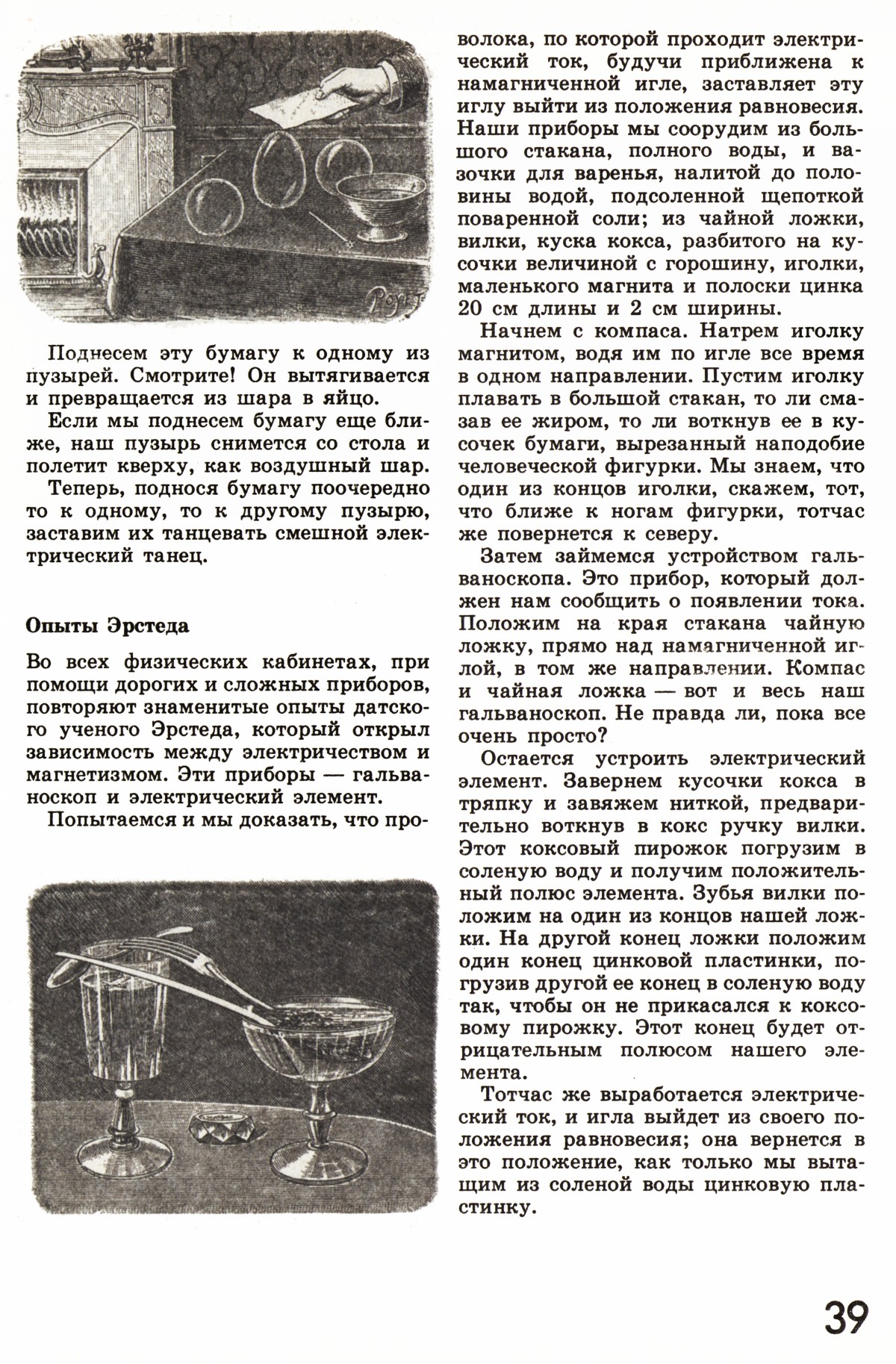 Поднесем эту бумагу к одному из пузырей. Смотрите! Он вытягивается и превращается из шара в яйцо.

Если мы поднесем бумагу еще ближе, наш пузырь снимется со стола и полетит кверху, как воздушный шар.

Теперь, поднося бумагу поочередно то к одному, то к другому пузырю, заставим их танцевать смешной электрический танец.

Опыты Эрстеда

Во всех физических кабинетах, при помощи дорогих и сложных приборов, повторяют знаменитые опыты датского ученого Эрстеда, который открыл зависимость между электричеством и магнетизмом. Эти приборы — гальваноскоп и электрический элемент.

Попытаемся и мы доказать, что проволока, по которой проходит электрический ток, будучи приближена к намагниченной игле, заставляет эту иглу выйти из положения равновесия. Наши приборы мы соорудим из большого стакана, полного воды, и вазочки для варенья, налитой до половины водой, подсоленной щепоткой поваренной соли; из чайной ложки, вилки, куска кокса, разбитого на кусочки величиной с горошину, иголки, маленького магнита и полоски цинка 20 см длины и 2 см ширины.

Начнем с компаса. Натрем иголку магнитом, водя им по игле все время в одном направлении. Пустим иголку плавать в большой стакан, то ли смазав ее жиром, то ли воткнув ее в кусочек бумаги, вырезанный наподобие человеческой фигурки. Мы знаем, что один из концов иголки, скажем, тот, что ближе к ногам фигурки, тотчас же повернется к северу.

Затем займемся устройством гальваноскопа. Это прибор, который должен нам сообщить о появлении тока. Положим на края стакана чайную ложку, прямо над намагниченной иглой, в том же направлении. Компас и чайная ложка — вот и весь наш гальваноскоп. Не правда ли, пока все очень просто?

Остается устроить электрический элемент. Завернем кусочки кокса в тряпку и завяжем ниткой, предварительно воткнув в кокс ручку вилки. Этот коксовый пирожок погрузим в соленую воду и получим положительный полюс элемента. Зубья вилки положим на один из концов нашей ложки. На другой конец ложки положим один конец цинковой пластинки, погрузив другой ее конец в соленую воду так, чтобы он не прикасался к коксовому пирожку. Этот конец будет отрицательным полюсом нашего элемента.

Тотчас же выработается электрический ток, и игла выйдет из своего положения равновесия; она вернется в это положение, как только мы вытащим из соленой воды цинковую пластинку.

39